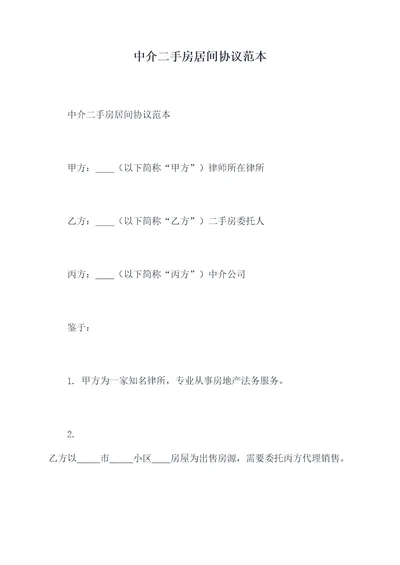 中介二手房居间协议范本

中介二手房居间协议范本

甲方：____（以下简称“甲方”）律师所在律所

乙方：____（以下简称“乙方”）二手房委托人

丙方：____（以下简称“丙方”）中介公司

鉴于：

1. 甲方为一家知名律所，专业从事房地产法务服务。

2.

乙方以_____市_____小区____房屋为出售房源，需要委托丙方代理销售。